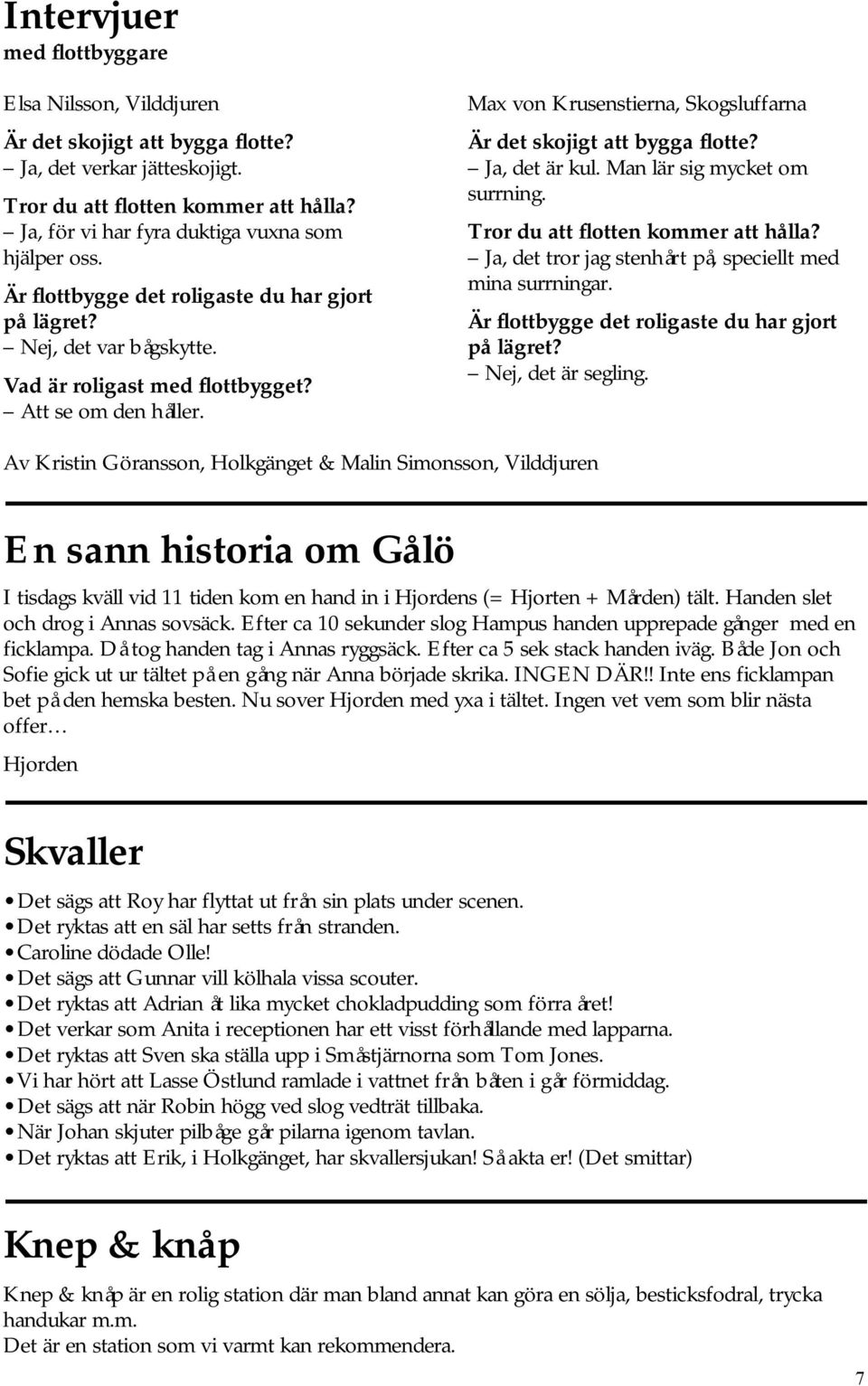 Intervjuer
med flottbyggare

Elsa Nilsson, Vilddjuren

Är det skojigt att bygga flotte?
– Ja, det verkar jätteskojigt.

Tror du att flotten kommer att hålla?
– Ja, för vi har fyra duktiga vuxna som hjälper oss.

Är flottbygge det roligaste du har gjort på lägret?
– Nej, det var bågskytte.

Vad är roligast med flottbygget?
– Att se om den håller.

Max von Krusenstierna, Skogsluffarna

Är det skojigt att bygga flotte?
– Ja, det är kul. Man lär sig mycket om surrning.

Tror du att flotten kommer att hålla?
– Ja, det tror jag stenhårt på, speciellt med mina surrningar.

Är flottbygge det roligaste du har gjort på lägret?
– Nej, det är segling.

Av Kristin Göransson, Holkgänget & Malin Simonsson, Vilddjuren

En sann historia om Gålö

I tisdags kväll vid 11 tiden kom en hand in i Hjordens (= Hjorten + Mården) tält. Handen slet och drog i Annas sovsäck. Efter ca 10 sekunder slog Hampus handen upprepade gånger med en ficklampa. Då tog handen tag i Annas ryggsäck. Efter ca 5 sek stack handen iväg. Både Jon och Sofie gick ut ur tältet på en gång när Anna började skrika. INGEN DÄR!! Inte ens ficklampan bet på den hemska besten. Nu sover Hjorden med yxa i tältet. Ingen vet vem som blir nästa offer…

Hjorden

Skvaller

• Det sägs att Roy har flyttat ut från sin plats under scenen.
• Det ryktas att en säl har setts från stranden.
• Caroline dödade Olle!
• Det sägs att Gunnar vill kölhala vissa scouter.
• Det ryktas att Adrian åt lika mycket chokladpudding som förra året!
• Det verkar som Anita i receptionen har ett visst förhållande med lapparna.
• Det ryktas att Sven ska ställa upp i Småstjärnorna som Tom Jones.
• Vi har hört att Lasse Östlund ramlade i vattnet från båten i går förmiddag.
• Det sägs att när Robin högg ved slog vedträt tillbaka.
• När Johan skjuter pilbåge går pilarna igenom tavlan.
• Det ryktas att Erik, i Holkgänget, har skvallersjukan! Så akta er! (Det smittar)

Knep & knåp

Knep & knåp är en rolig station där man bland annat kan göra en sölja, besticksfodral, trycka handukar m.m.
Det är en station som vi varmt kan rekommendera.

7